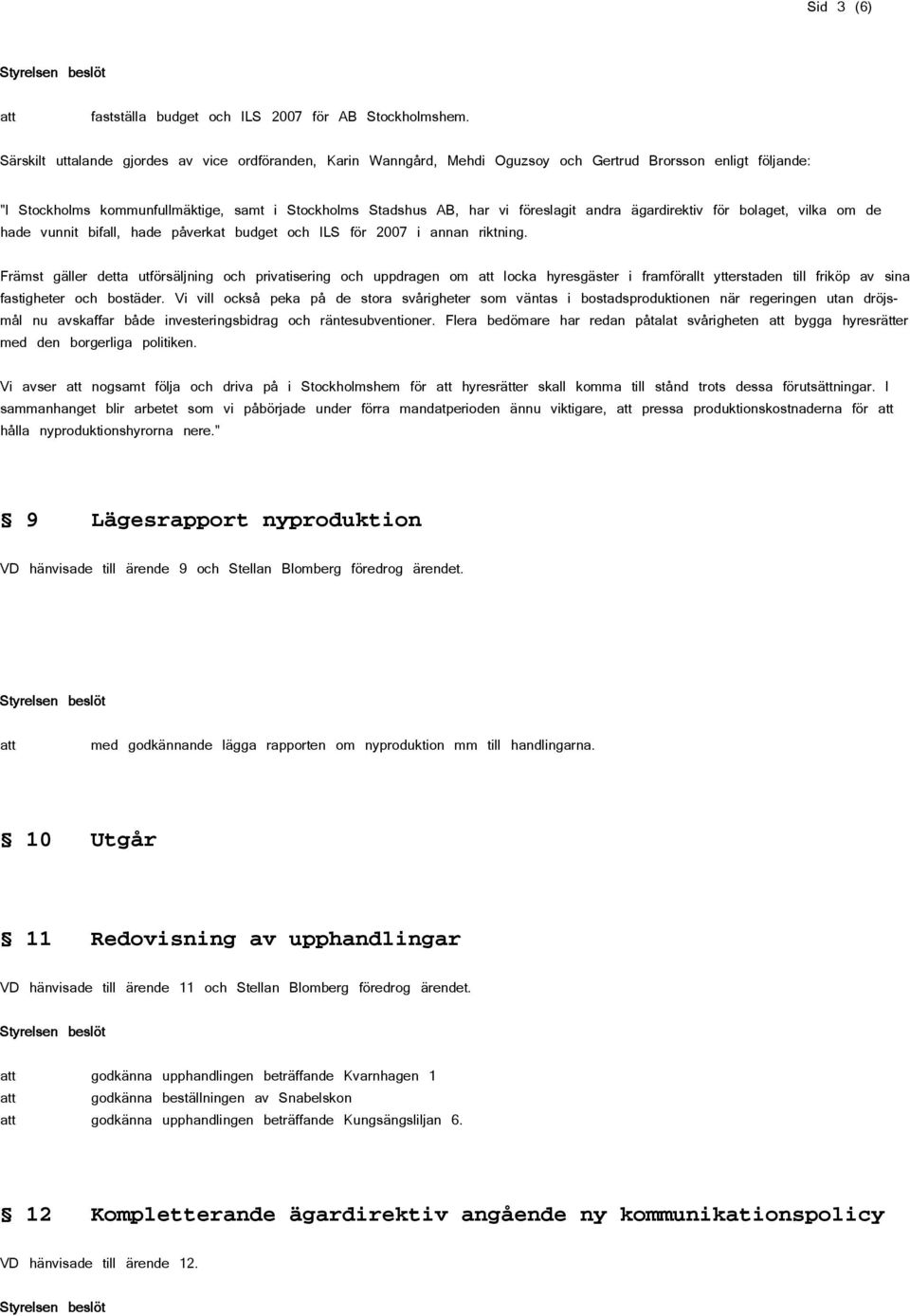 Sid 3 (6)

Styrelsen beslöt

att fastställa budget och ILS 2007 för AB Stockholmshem.

Särskilt uttalande gjordes av vice ordföranden, Karin Wanngård, Mehdi Oguzsoy och Gertrud Brorsson enligt följande:

"I Stockholms kommunfullmäktige, samt i Stockholms Stadshus AB, har vi föreslagit andra ägardirektiv för bolaget, vilka om de hade vunnit bifall, hade påverkat budget och ILS för 2007 i annan riktning.

Främst gäller detta utförsäljning och privatisering och uppdragen om att locka hyresgäster i framförallt ytterstaden till friköp av sina fastigheter och bostäder. Vi vill också peka på de stora svårigheter som väntas i bostadsproduktionen när regeringen utan dröjsmål nu avskaffar både investeringsbidrag och räntesubventioner. Flera bedömare har redan påtalat svårigheten att bygga hyresrätter med den borgerliga politiken.

Vi avser att nogsamt följa och driva på i Stockholmshem för att hyresrätter skall komma till stånd trots dessa förutsättningar. I sammanhanget blir arbetet som vi påbörjade under förra mandatperioden ännu viktigare, att pressa produktionskostnaderna för att hålla nyproduktionshyrorna nere."

§ 9 Lägesrapport nyproduktion

VD hänvisade till ärende 9 och Stellan Blomberg föredrog ärendet.

Styrelsen beslöt

att med godkännande lägga rapporten om nyproduktion mm till handlingarna.

§ 10 Utgår

§ 11 Redovisning av upphandlingar

VD hänvisade till ärende 11 och Stellan Blomberg föredrog ärendet.

Styrelsen beslöt

att godkänna upphandlingen beträffande Kvarnhagen 1
att godkänna beställningen av Snabelskon
att godkänna upphandlingen beträffande Kungsängsliljan 6.

§ 12 Kompletterande ägardirektiv angående ny kommunikationspolicy

VD hänvisade till ärende 12.

Styrelsen beslöt